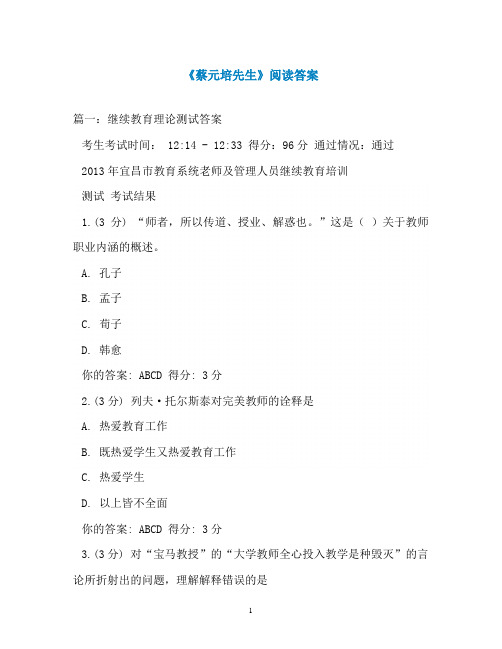 《蔡元培先生》阅读答案

篇一：继续教育理论测试答案

考生考试时间： 12:14 - 12:33 得分：96 分 通过情况：通过

2013 年宜昌市教育系统老师及管理人员继续教育培训

测试 考试结果

1.(3 分) “师者，所以传道、授业、解惑也。”这是（ ）关于教师职业内涵的概述。

A. 孔子

B. 孟子

C. 荀子

D. 韩愈

你的答案: ABCD 得分: 3 分

2.(3 分) 列夫·托尔斯泰对完美教师的诠释是

A. 热爱教育工作

B. 既热爱学生又热爱教育工作

C. 热爱学生

D. 以上皆不全面

你的答案: ABCD 得分: 3 分

3.(3 分) 对“宝马教授”的“大学教师全心投入教学是种毁灭”的言论所折射出的问题，理解解释错误的是

1